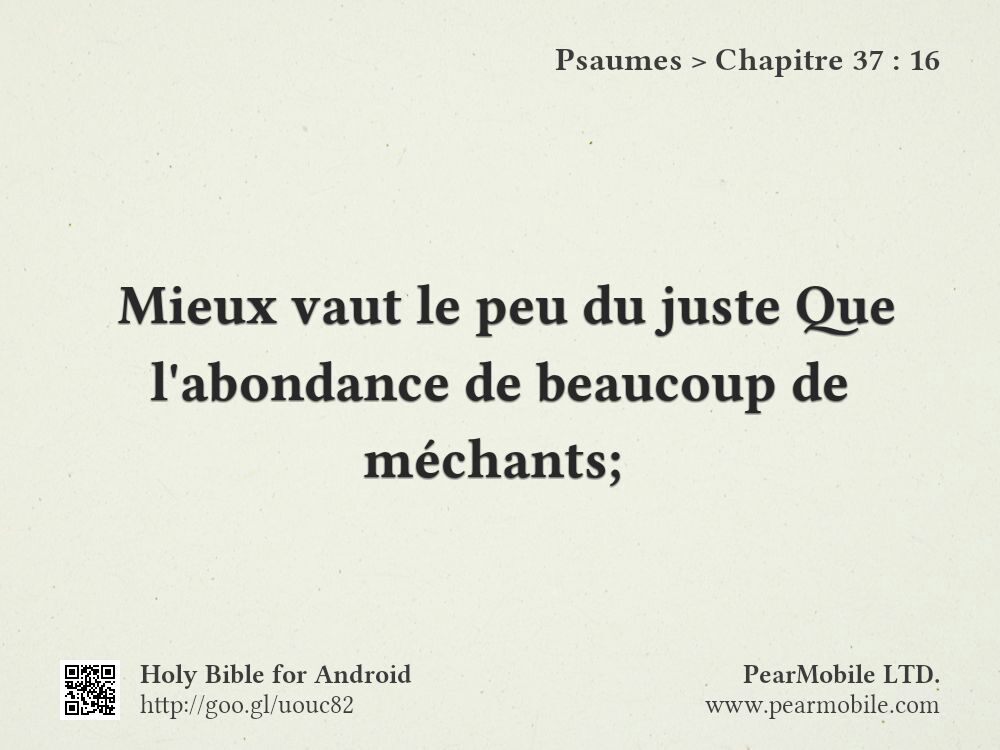 Psaumes > Chapitre 37 : 16

Mieux vaut le peu du juste Que l'abondance de beaucoup de méchants;

Holy Bible for Android
http://goo.gl/uouc82

PearMobile LTD.
www.pearmobile.com